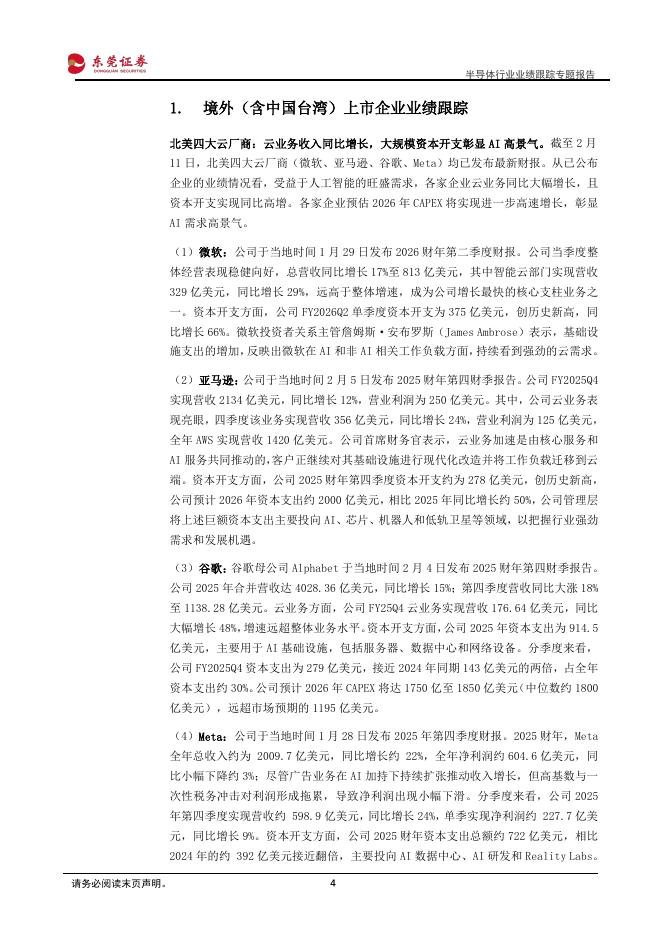 东莞证券
DONGGUAN SECURITIES

半导体行业业绩跟踪专题报告

1. 境外（含中国台湾）上市企业业绩跟踪

北美四大云厂商：云业务收入同比增长，大规模资本开支彰显 AI 高景气。截至 2 月 11 日，北美四大云厂商（微软、亚马逊、谷歌、Meta）均已发布最新财报。从已公布企业的业绩情况看，受益于人工智能的旺盛需求，各家企业云业务同比大幅增长，且资本开支实现同比高增。各家企业预估 2026 年 CAPEX 将实现进一步高速增长，彰显 AI 需求高景气。

（1）微软：公司于当地时间 1 月 29 日发布 2026 财年第二季度财报。公司当季度整体经营表现稳健向好，总营收同比增长 17%至 813 亿美元，其中智能云部门实现营收 329 亿美元，同比增长 29%，远高于整体增速，成为公司增长最快的核心支柱业务之一。资本开支方面，公司 FY2026Q2 单季度资本开支为 375 亿美元，创历史新高，同比增长 66%。微软投资者关系主管詹姆斯·安布罗斯（James Ambrose）表示，基础设施支出的增加，反映出微软在 AI 和非 AI 相关工作负载方面，持续看到强劲的云需求。

（2）亚马逊：公司于当地时间 2 月 5 日发布 2025 财年第四财季报告。公司 FY2025Q4 实现营收 2134 亿美元，同比增长 12%，营业利润为 250 亿美元。其中，公司云业务表现亮眼，四季度该业务实现营收 356 亿美元，同比增长 24%，营业利润为 125 亿美元，全年 AWS 实现营收 1420 亿美元。公司首席财务官表示，云业务加速是由核心服务和 AI 服务共同推动的，客户正继续对其基础设施进行现代化改造并将工作负载迁移到云端。资本开支方面，公司 2025 财年第四季度资本开支约为 278 亿美元，创历史新高，公司预计 2026 年资本支出约 2000 亿美元，相比 2025 年同比增长约 50%，公司管理层将上述巨额资本支出主要投向 AI、芯片、机器人和低轨卫星等领域，以把握行业强劲需求和发展机遇。

（3）谷歌：谷歌母公司 Alphabet 于当地时间 2 月 4 日发布 2025 财年第四财季报告。公司 2025 年合并营收达 4028.36 亿美元，同比增长 15%；第四季度营收同比大涨 18%至 1138.28 亿美元。云业务方面，公司 FY25Q4 云业务实现营收 176.64 亿美元，同比大幅增长 48%，增速远超整体业务水平。资本开支方面，公司 2025 年资本支出为 914.5 亿美元，主要用于 AI 基础设施，包括服务器、数据中心和网络设备。分季度来看，公司 FY2025Q4 资本支出为 279 亿美元，接近 2024 年同期 143 亿美元的两倍，占全年资本支出约 30%。公司预计 2026 年 CAPEX 将达 1750 亿至 1850 亿美元（中位数约 1800 亿美元），远超市场预期的 1195 亿美元。

（4）Meta：公司于当地时间 1 月 28 日发布 2025 年第四季度财报。2025 财年，Meta 全年总收入约为 2009.7 亿美元，同比增长约 22%，全年净利润约 604.6 亿美元，同比小幅下降约 3%；尽管广告业务在 AI 加持下持续扩张推动收入增长，但高基数与一次性税务冲击对利润形成拖累，导致净利润出现小幅下滑。分季度来看，公司 2025 年第四季度实现营收约 598.9 亿美元，同比增长 24%，单季实现净利润约 227.7 亿美元，同比增长 9%。资本开支方面，公司 2025 财年资本支出总额约 722 亿美元，相比 2024 年的约 392 亿美元接近翻倍，主要投向 AI 数据中心、AI 研发和 Reality Labs。

请务必阅读末页声明。 4